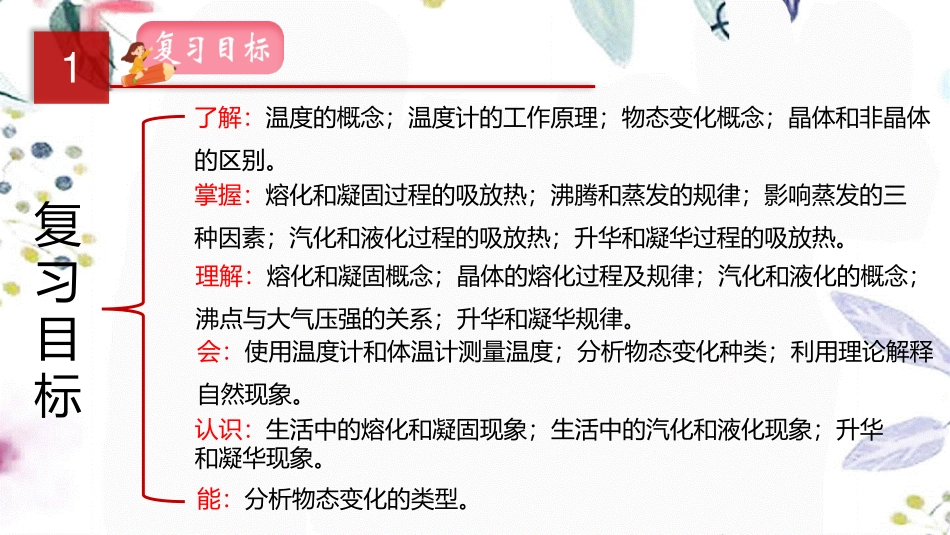 1

复习目标

复习目标

了解：温度的概念；温度计的工作原理；物态变化概念；晶体和非晶体的区别。

掌握：熔化和凝固过程的吸放热；沸腾和蒸发的规律；影响蒸发的三种因素；汽化和液化过程的吸放热；升华和凝华过程的吸放热。

理解：熔化和凝固概念；晶体的熔化过程及规律；汽化和液化的概念；沸点与大气压强的关系；升华和凝华规律。

会：使用温度计和体温计测量温度；分析物态变化种类；利用理论解释自然现象。

认识：生活中的熔化和凝固现象；生活中的汽化和液化现象；升华和凝华现象。

能：分析物态变化的类型。